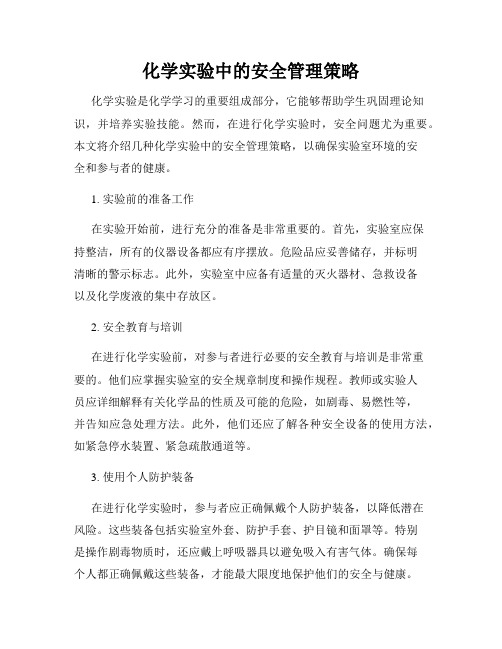 化学实验中的安全管理策略

化学实验是化学学习的重要组成部分，它能够帮助学生巩固理论知识，并培养实验技能。然而，在进行化学实验时，安全问题尤为重要。本文将介绍几种化学实验中的安全管理策略，以确保实验室环境的安全和参与者的健康。

1. 实验前的准备工作

在实验开始前，进行充分的准备是非常重要的。首先，实验室应保持整洁，所有的仪器设备都应有序摆放。危险品应妥善储存，并标明清晰的警示标志。此外，实验室中应备有适量的灭火器材、急救设备以及化学废液的集中存放区。

2. 安全教育与培训

在进行化学实验前，对参与者进行必要的安全教育与培训是非常重要的。他们应掌握实验室的安全规章制度和操作规程。教师或实验人员应详细解释有关化学品的性质及可能的危险，如剧毒、易燃性等，并告知应急处理方法。此外，他们还应了解各种安全设备的使用方法，如紧急停水装置、紧急疏散通道等。

3. 使用个人防护装备

在进行化学实验时，参与者应正确佩戴个人防护装备，以降低潜在风险。这些装备包括实验室外套、防护手套、护目镜和面罩等。特别是操作剧毒物质时，还应戴上呼吸器具以避免吸入有害气体。确保每个人都正确佩戴这些装备，才能最大限度地保护他们的安全与健康。